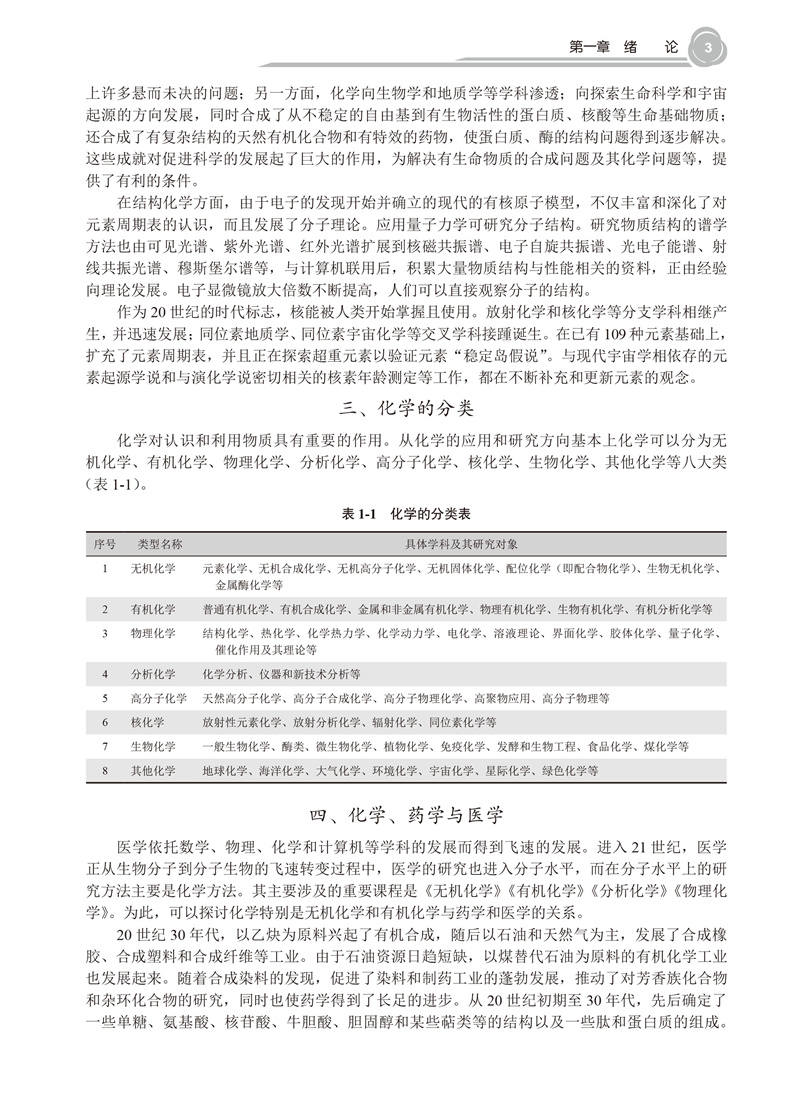 第一章 绪 论 3

上许多悬而未决的问题；另一方面，化学向生物学和地质学等学科渗透；向探索生命科学和宇宙起源的方向发展，同时合成了从不稳定的自由基到有生物活性的蛋白质、核酸等生命基础物质；还合成了有复杂结构的天然有机化合物和有特效的药物，使蛋白质、酶的结构问题得到逐步解决。这些成就对促进科学的发展起了巨大的作用，为解决有生命物质的合成问题及其化学问题等，提供了有利的条件。

在结构化学方面，由于电子的发现开始并确立的现代的有核原子模型，不仅丰富和深化了对元素周期表的认识，而且发展了分子理论。应用量子力学可研究分子结构。研究物质结构的谱学方法也由可见光谱、紫外光谱、红外光谱扩展到核磁共振谱、电子自旋共振谱、光电子能谱、射线共振光谱、穆斯堡尔谱等，与计算机联用后，积累大量物质结构与性能相关的资料，正由经验向理论发展。电子显微镜放大倍数不断提高，人们可以直接观察分子的结构。

作为20世纪的时代标志，核能被人类开始掌握且使用。放射化学和核化学等分支学科相继产生，并迅速发展；同位素地质学、同位素宇宙化学等交叉学科接踵诞生。在已有109种元素基础上，扩充了元素周期表，并且正在探索超重元素以验证元素“稳定岛假说”。与现代宇宙学相依存的元素起源学说和与演化学说密切相关的核素年龄测定等工作，都在不断补充和更新元素的观念。

三、化学的分类

化学对认识和利用物质具有重要的作用。从化学的应用和研究方向基本上化学可以分为无机化学、有机化学、物理化学、分析化学、高分子化学、核化学、生物化学、其他化学等八大类（表1-1）。

表1-1 化学的分类表

| 序号 | 类型名称 | 具体学科及其研究对象 |
|---|---|---|
| 1 | 无机化学 | 元素化学、无机合成化学、无机高分子化学、无机固体化学、配位化学（即配合物化学）、生物无机化学、金属酶化学等 |
| 2 | 有机化学 | 普通有机化学、有机合成化学、金属和非金属有机化学、物理有机化学、生物有机化学、有机分析化学等 |
| 3 | 物理化学 | 结构化学、热化学、化学热力学、化学动力学、电化学、溶液理论、界面化学、胶体化学、量子化学、催化作用及其理论等 |
| 4 | 分析化学 | 化学分析、仪器和新技术分析等 |
| 5 | 高分子化学 | 天然高分子化学、高分子合成化学、高分子物理化学、高聚物应用、高分子物理等 |
| 6 | 核化学 | 放射性元素化学、放射分析化学、辐射化学、同位素化学等 |
| 7 | 生物化学 | 一般生物化学、酶类、微生物化学、植物化学、免疫化学、发酵和生物工程、食品化学、煤化学等 |
| 8 | 其他化学 | 地球化学、海洋化学、大气化学、环境化学、宇宙化学、星际化学、绿色化学等 |

四、化学、药学与医学

医学依托数学、物理、化学和计算机等学科的发展而得到飞速的发展。进入21世纪，医学正从生物分子到分子生物的飞速转变过程中，医学的研究也进入分子水平，而在分子水平上的研究方法主要是化学方法。其主要涉及的重要课程是《无机化学》《有机化学》《分析化学》《物理化学》。为此，可以探讨化学特别是无机化学和有机化学与药学和医学的关系。

20世纪30年代，以乙炔为原料兴起了有机合成，随后以石油和天然气为主，发展了合成橡胶、合成塑料和合成纤维等工业。由于石油资源日趋短缺，以煤替代石油为原料的有机化学工业也发展起来。随着合成染料的发现，促进了染料和制药工业的蓬勃发展，推动了对芳香族化合物和杂环化合物的研究，同时也使药学得到了长足的进步。从20世纪初期至30年代，先后确定了一些单糖、氨基酸、核苷酸、牛胆酸、胆固醇和某些萜类等的结构以及一些肽和蛋白质的组成。